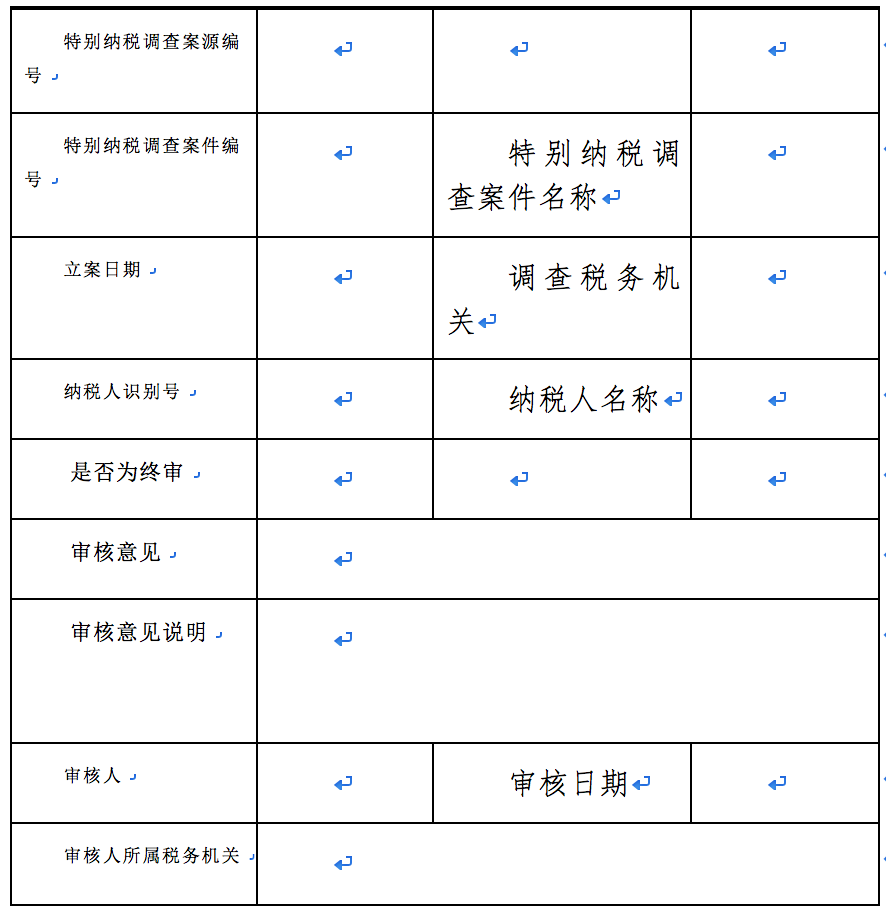 | 特别纳税调查案源编号 | | | |
|---|---|---|---|
| 特别纳税调查案件编号 | | 特别纳税调查案件名称 | |
| 立案日期 | | 调查税务机关 | |
| 纳税人识别号 | | 纳税人名称 | |
| 是否为终审 | | | |
| 审核意见 | | | |
| 审核意见说明 | | | |
| 审核人 | | 审核日期 | |
| 审核人所属税务机关 | | | |